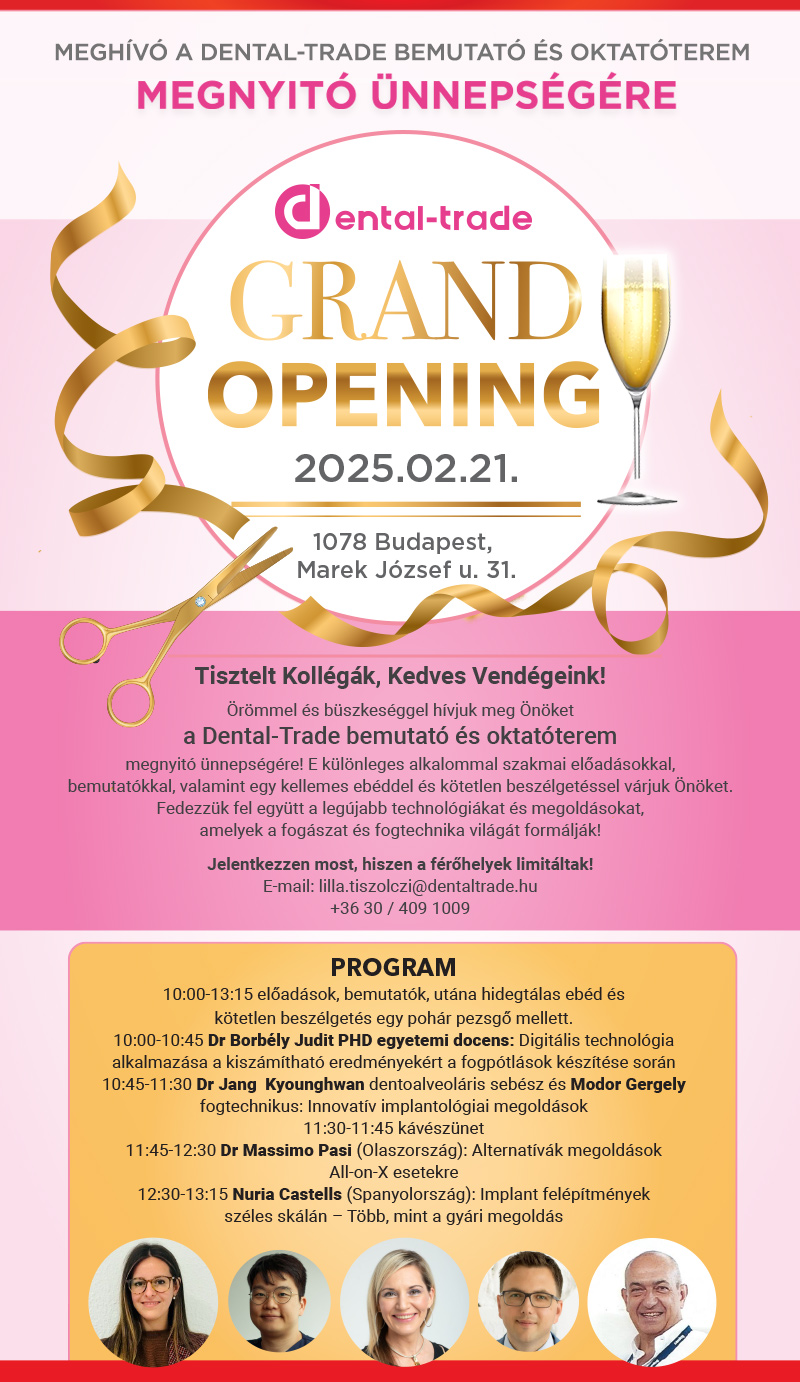 MEGHÍVÓ A DENTAL-TRADE BEMUTATÓ ÉS OKTATÓTEREM
MEGNYITÓ ÜNNEPSÉGÉRE

dental-trade

GRAND
OPENING

2025.02.21.

1078 Budapest,
Marek József u. 31.

Tisztelt Kollégák, Kedves Vendégeink!

Örömmel és büszkeséggel hívjuk meg Önöket
a Dental-Trade bemutató és oktatóterem
megnyitó ünnepségére! E különleges alkalommal szakmai előadásokkal, bemutatókkal, valamint egy kellemes ebéddel és kötetlen beszélgetéssel várjuk Önöket. Fedezzük fel együtt a legújabb technológiákat és megoldásokat, amelyek a fogászat és fogtechnika világát formálják!

Jelentkezzen most, hiszen a férőhelyek limitáltak!
E-mail: lilla.tiszolczi@dentaltrade.hu
+36 30 / 409 1009

PROGRAM
10:00-13:15 előadások, bemutatók, utána hidegtálas ebéd és kötetlen beszélgetés egy pohár pezsgő mellett.
10:00-10:45 Dr Borbély Judit PHD egyetemi docens: Digitális technológia alkalmazása a kiszámítható eredményekért a fogpótlások készítése során
10:45-11:30 Dr Jang Kyounghwan dentoalveoláris sebész és Modor Gergely fogtechnikus: Innovatív implantológiai megoldások
11:30-11:45 kávészünet
11:45-12:30 Dr Massimo Pasi (Olaszország): Alternatívák megoldások All-on-X esetekre
12:30-13:15 Nuria Castells (Spanyolország): Implant felépítmények széles skálán – Több, mint a gyári megoldás